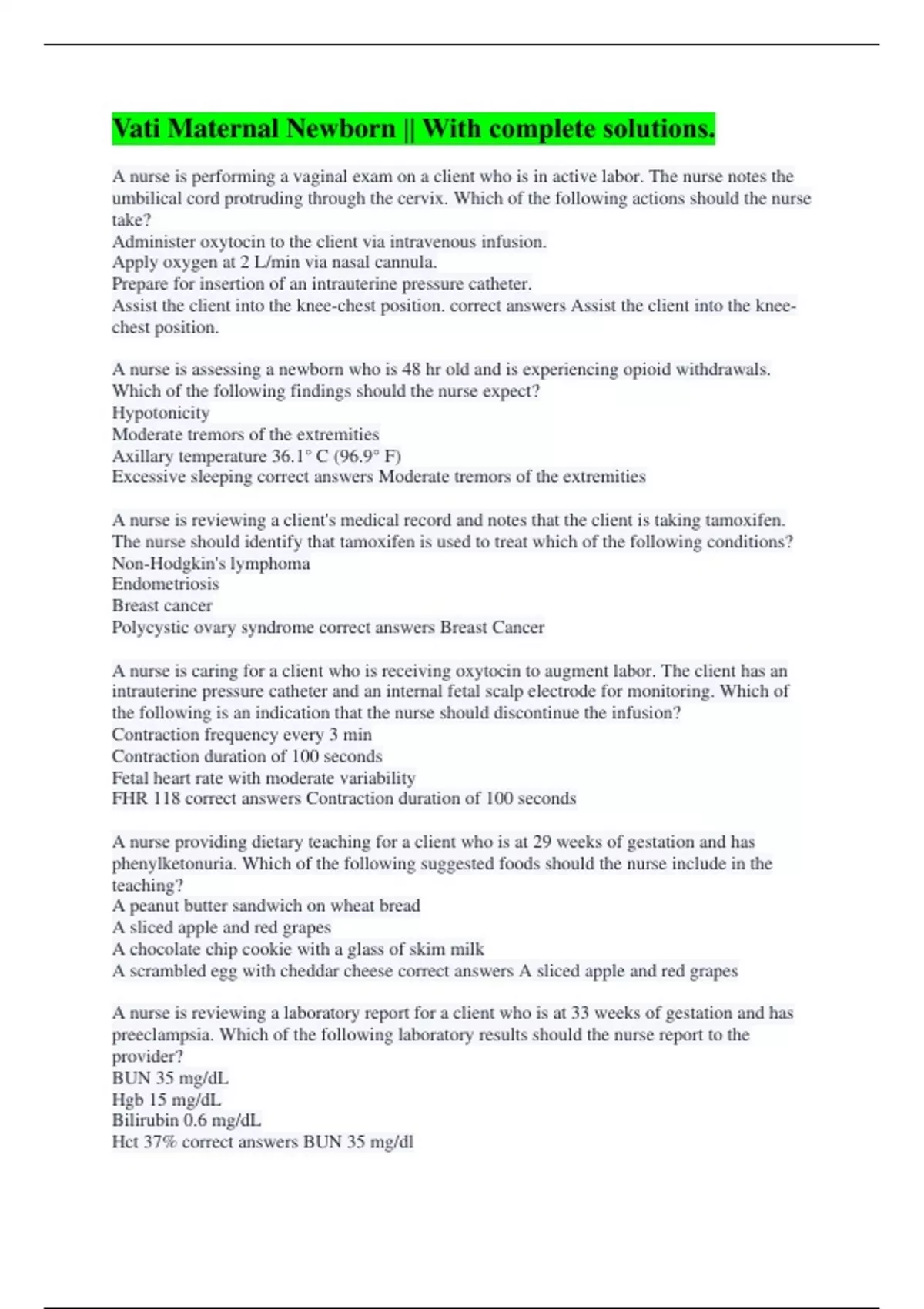 Vati Maternal Newborn || With complete solutions.

A nurse is performing a vaginal exam on a client who is in active labor. The nurse notes the umbilical cord protruding through the cervix. Which of the following actions should the nurse take?
Administer oxytocin to the client via intravenous infusion.
Apply oxygen at 2 L/min via nasal cannula.
Prepare for insertion of an intrauterine pressure catheter.
Assist the client into the knee-chest position. correct answers Assist the client into the knee-chest position.

A nurse is assessing a newborn who is 48 hr old and is experiencing opioid withdrawals. Which of the following findings should the nurse expect?
Hypotonicity
Moderate tremors of the extremities
Axillary temperature 36.1° C (96.9° F)
Excessive sleeping correct answers Moderate tremors of the extremities

A nurse is reviewing a client's medical record and notes that the client is taking tamoxifen. The nurse should identify that tamoxifen is used to treat which of the following conditions?
Non-Hodgkin's lymphoma
Endometriosis
Breast cancer
Polycystic ovary syndrome correct answers Breast Cancer

A nurse is caring for a client who is receiving oxytocin to augment labor. The client has an intrauterine pressure catheter and an internal fetal scalp electrode for monitoring. Which of the following is an indication that the nurse should discontinue the infusion?
Contraction frequency every 3 min
Contraction duration of 100 seconds
Fetal heart rate with moderate variability
FHR 118 correct answers Contraction duration of 100 seconds

A nurse providing dietary teaching for a client who is at 29 weeks of gestation and has phenylketonuria. Which of the following suggested foods should the nurse include in the teaching?
A peanut butter sandwich on wheat bread
A sliced apple and red grapes
A chocolate chip cookie with a glass of skim milk
A scrambled egg with cheddar cheese correct answers A sliced apple and red grapes

A nurse is reviewing a laboratory report for a client who is at 33 weeks of gestation and has preeclampsia. Which of the following laboratory results should the nurse report to the provider?
BUN 35 mg/dL
Hgb 15 mg/dL
Bilirubin 0.6 mg/dL
Hct 37% correct answers BUN 35 mg/dl